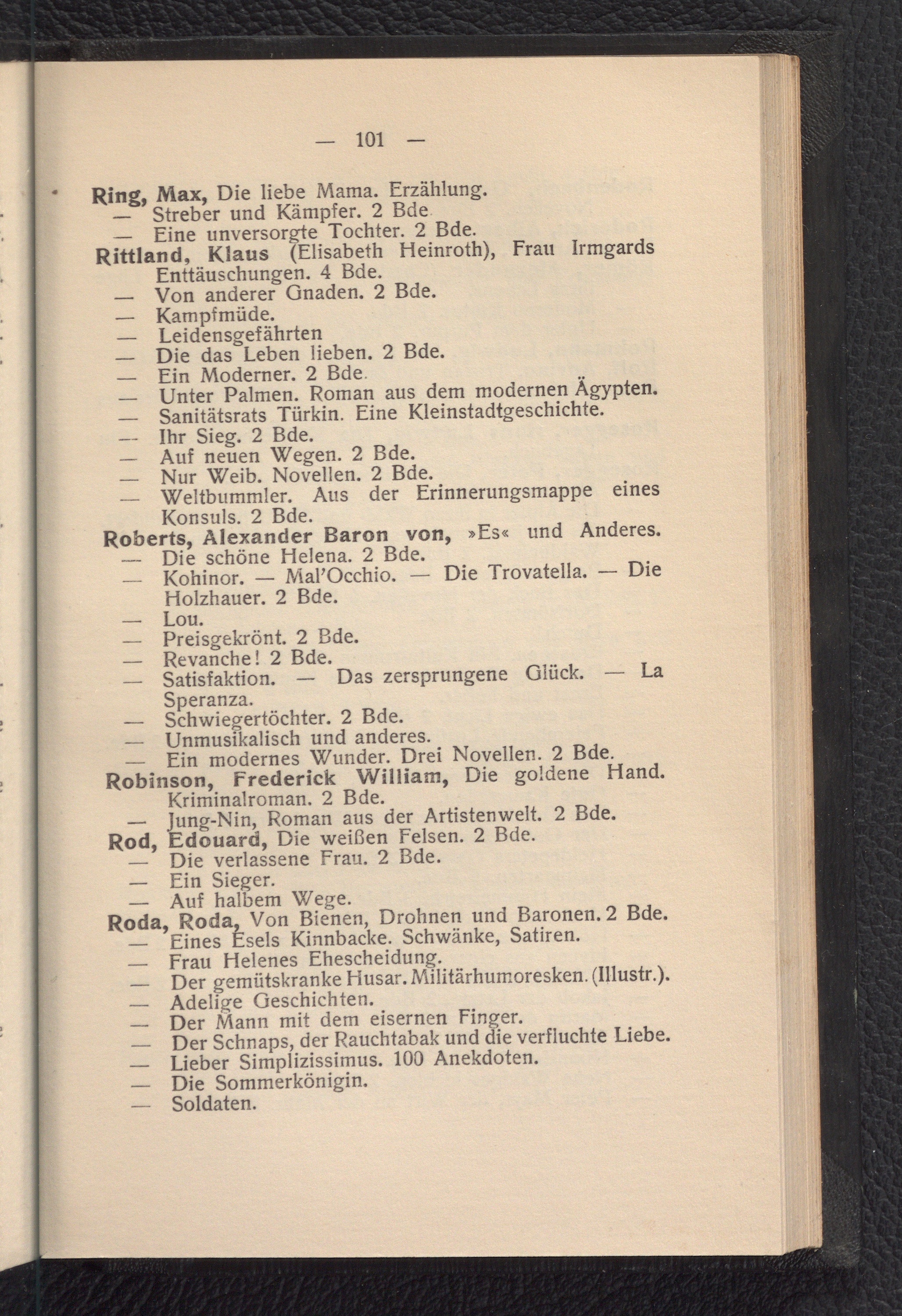 — 101 —

Ring, Max, Die liebe Mama. Erzählung.
— Streber und Kämpfer. 2 Bde
— Eine unversorgte Tochter. 2 Bde.
Rittland, Klaus (Elisabeth Heinroth), Frau Irmgards Enttäuschungen. 4 Bde.
— Von anderer Gnaden. 2 Bde.
— Kampfmüde.
— Leidensgefährten
— Die das Leben lieben. 2 Bde.
— Ein Moderner. 2 Bde.
— Unter Palmen. Roman aus dem modernen Ägypten.
— Sanitätsrats Türkin. Eine Kleinstadtgeschichte.
— Ihr Sieg. 2 Bde.
— Auf neuen Wegen. 2 Bde.
— Nur Weib. Novellen. 2 Bde.
— Weltbummler. Aus der Erinnerungsmappe eines Konsuls. 2 Bde.
Roberts, Alexander Baron von, »Es« und Anderes.
— Die schöne Helena. 2 Bde.
— Kohinor. — Mal'Occhio. — Die Trovatella. — Die Holzhauer. 2 Bde.
— Lou.
— Preisgekrönt. 2 Bde.
— Revanche! 2 Bde.
— Satisfaktion. — Das zersprungene Glück. — La Speranza.
— Schwiegertöchter. 2 Bde.
— Unmusikalisch und anderes.
— Ein modernes Wunder. Drei Novellen. 2 Bde.
Robinson, Frederick William, Die goldene Hand. Kriminalroman. 2 Bde.
— Jung-Nin, Roman aus der Artistenwelt. 2 Bde.
Rod, Edouard, Die weißen Felsen. 2 Bde.
— Die verlassene Frau. 2 Bde.
— Ein Sieger.
— Auf halbem Wege.
Roda, Roda, Von Bienen, Drohnen und Baronen. 2 Bde.
— Eines Esels Kinnbacke. Schwänke, Satiren.
— Frau Helenes Ehescheidung.
— Der gemütskranke Husar. Militärhumoresken. (Illustr.).
— Adelige Geschichten.
— Der Mann mit dem eisernen Finger.
— Der Schnaps, der Rauchtabak und die verfluchte Liebe.
— Lieber Simplizissimus. 100 Anekdoten.
— Die Sommerkönigin.
— Soldaten.